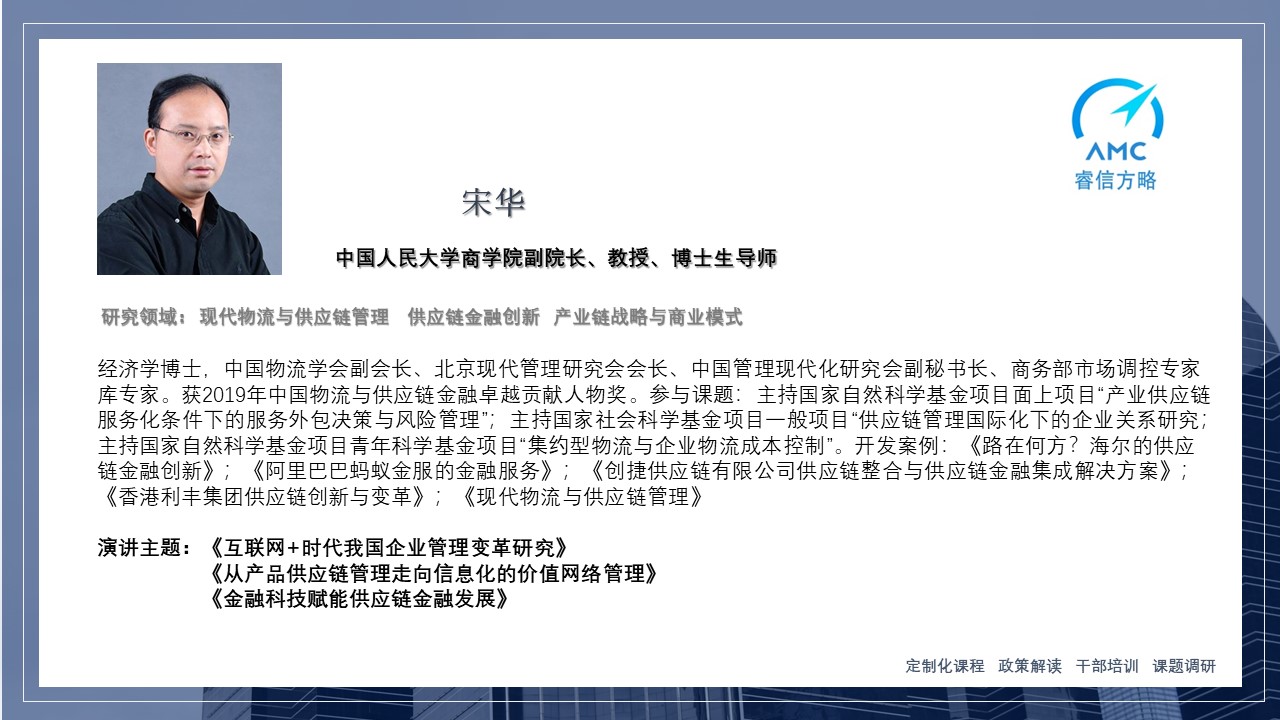 AMC
睿信方略

宋华

中国人民大学商学院副院长、教授、博士生导师

研究领域：现代物流与供应链管理　供应链金融创新　产业链战略与商业模式

经济学博士，中国物流学会副会长、北京现代管理研究会会长、中国管理现代化研究会副秘书长、商务部市场调控专家库专家。获2019年中国物流与供应链金融卓越贡献人物奖。参与课题：主持国家自然科学基金项目面上项目“产业供应链服务化条件下的服务外包决策与风险管理”；主持国家社会科学基金项目一般项目“供应链管理国际化下的企业关系研究；主持国家自然科学基金项目青年科学基金项目“集约型物流与企业物流成本控制”。开发案例：《路在何方？海尔的供应链金融创新》；《阿里巴巴蚂蚁金服的金融服务》；《创捷供应链有限公司供应链整合与供应链金融集成解决方案》；《香港利丰集团供应链创新与变革》；《现代物流与供应链管理》

演讲主题：《互联网+时代我国企业管理变革研究》
《从产品供应链管理走向信息化的价值网络管理》
《金融科技赋能供应链金融发展》

定制化课程　政策解读　干部培训　课题调研